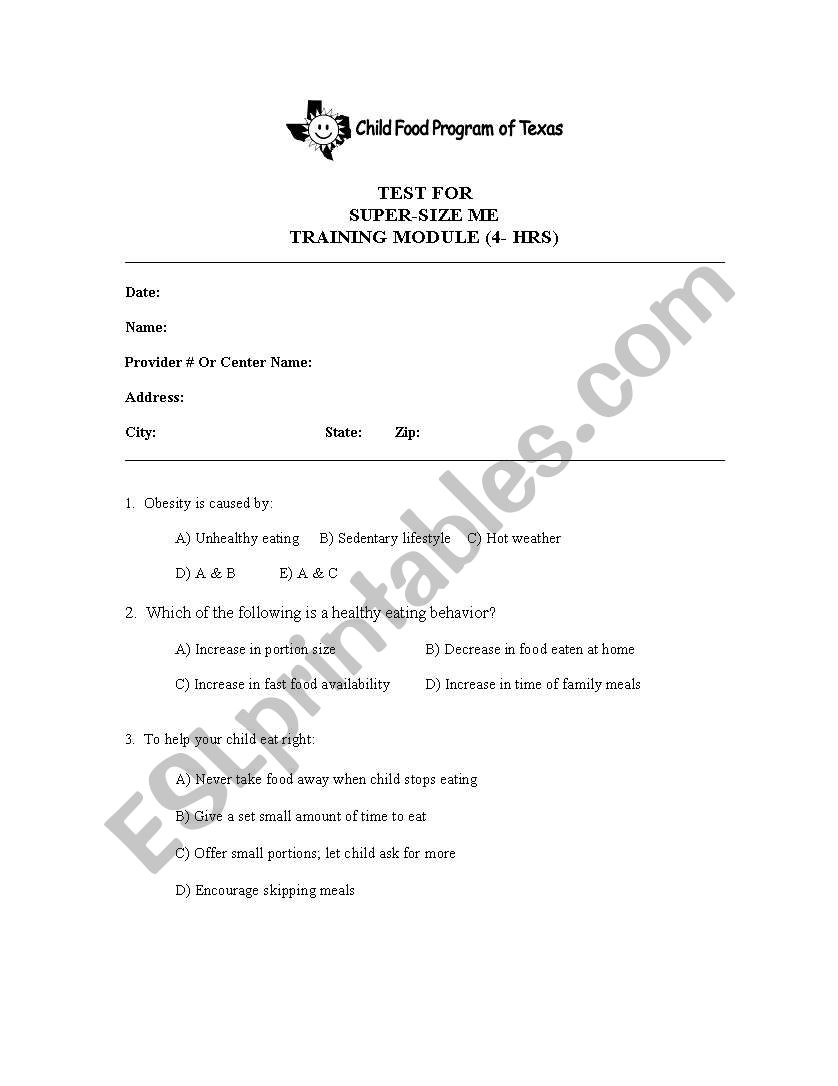 Child Food Program of Texas

TEST FOR
SUPER-SIZE ME
TRAINING MODULE (4- HRS)

Date:

Name:

Provider # Or Center Name:

Address:

City: State: Zip:

1. Obesity is caused by:

A) Unhealthy eating B) Sedentary lifestyle C) Hot weather

D) A & B E) A & C

2. Which of the following is a healthy eating behavior?

A) Increase in portion size B) Decrease in food eaten at home

C) Increase in fast food availability D) Increase in time of family meals

3. To help your child eat right:

A) Never take food away when child stops eating

B) Give a set small amount of time to eat

C) Offer small portions; let child ask for more

D) Encourage skipping meals

ESLprintables.com